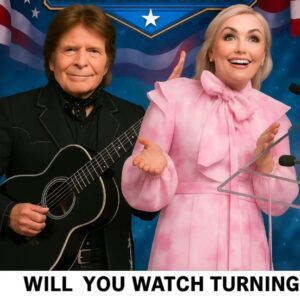 WILL YOU WATCH TURNING